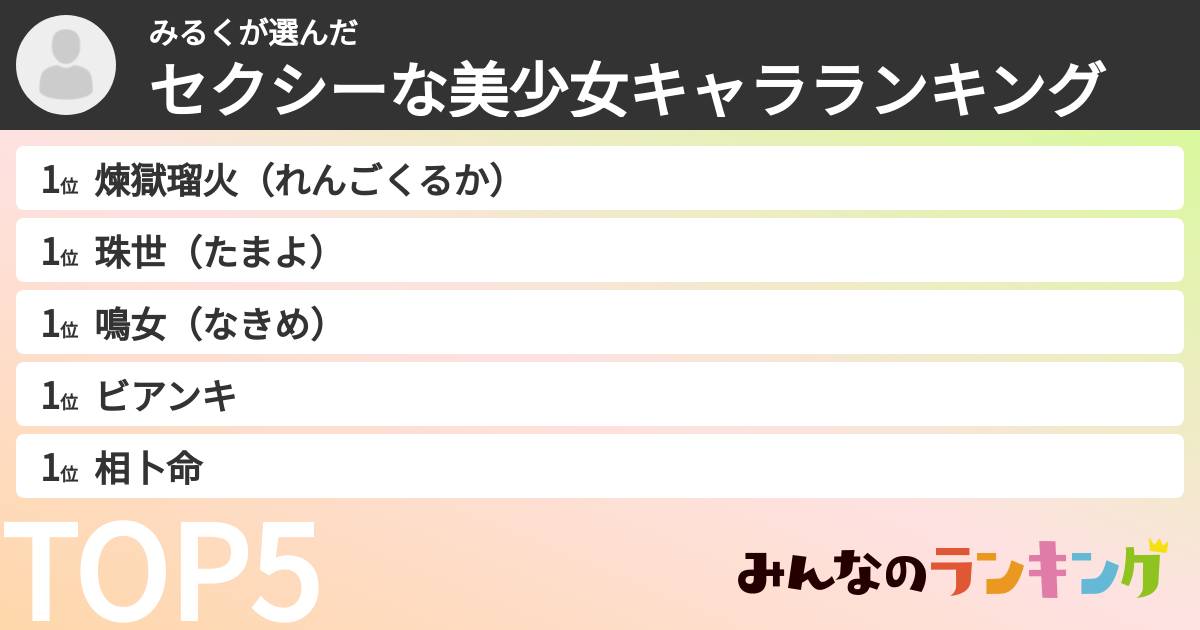 みるくが選んだ
セクシーな美少女キャラランキング

1位 煉獄瑠火（れんごくるか）
1位 珠世（たまよ）
1位 鳴女（なきめ）
1位 ビアンキ
1位 相卜命

TOP5

みんなのランキング